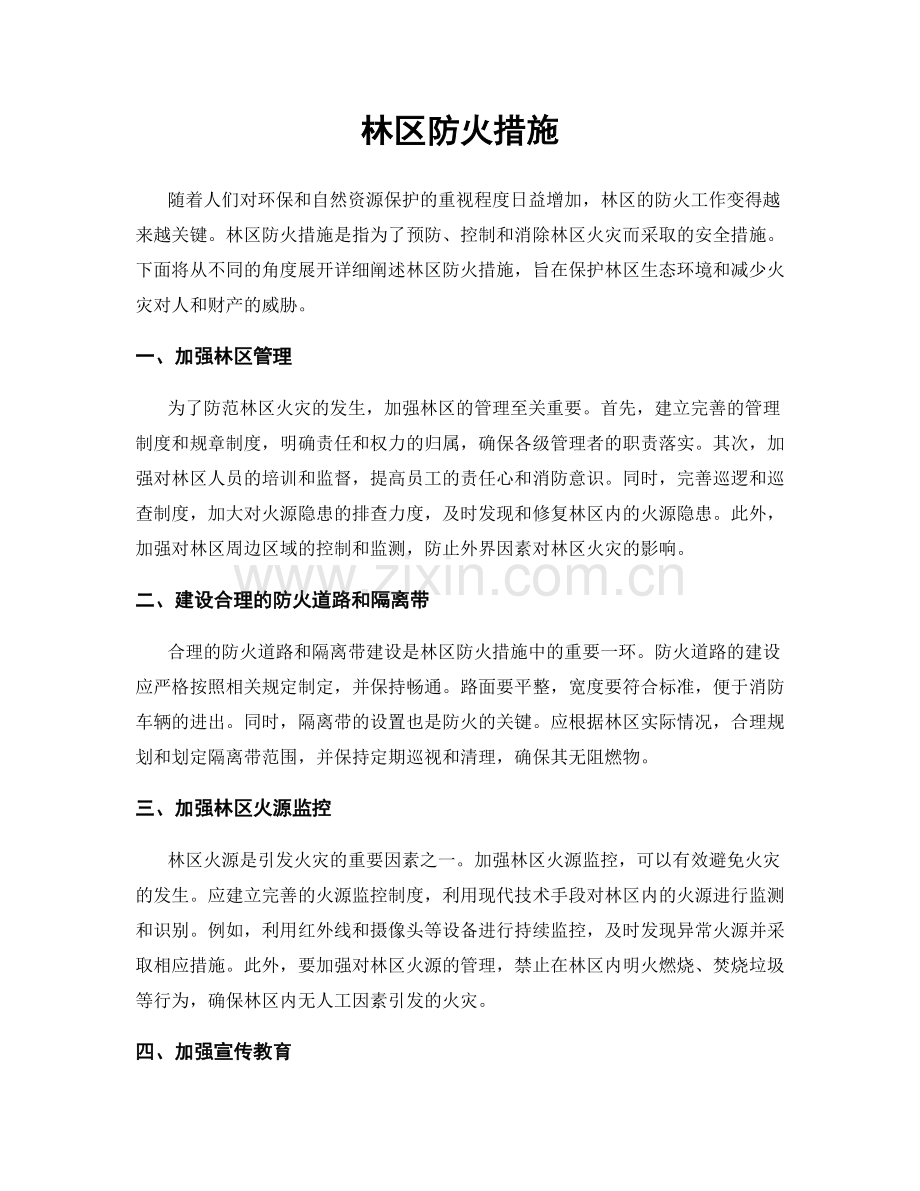 林区防火措施

随着人们对环保和自然资源保护的重视程度日益增加，林区的防火工作变得越来越关键。林区防火措施是指为了预防、控制和消除林区火灾而采取的安全措施。下面将从不同的角度展开详细阐述林区防火措施，旨在保护林区生态环境和减少火灾对人和财产的威胁。

一、加强林区管理

为了防范林区火灾的发生，加强林区的管理至关重要。首先，建立完善的管理制度和规章制度，明确责任和权力的归属，确保各级管理者的职责落实。其次，加强对林区人员的培训和监督，提高员工的责任心和消防意识。同时，完善巡逻和巡查制度，加大对火源隐患的排查力度，及时发现和修复林区内的火源隐患。此外，加强对林区周边区域的控制和监测，防止外界因素对林区火灾的影响。

二、建设合理的防火道路和隔离带

合理的防火道路和隔离带建设是林区防火措施中的重要一环。防火道路的建设应严格按照相关规定制定，并保持畅通。路面要平整，宽度要符合标准，便于消防车辆的进出。同时，隔离带的设置也是防火的关键。应根据林区实际情况，合理规划和划定隔离带范围，并保持定期巡视和清理，确保其无阻燃物。

三、加强林区火源监控

林区火源是引发火灾的重要因素之一。加强林区火源监控，可以有效避免火灾的发生。应建立完善的火源监控制度，利用现代技术手段对林区内的火源进行监测和识别。例如，利用红外线和摄像头等设备进行持续监控，及时发现异常火源并采取相应措施。此外，要加强对林区火源的管理，禁止在林区内明火燃烧、焚烧垃圾等行为，确保林区内无人工因素引发的火灾。

四、加强宣传教育

www.zixin.com.cn